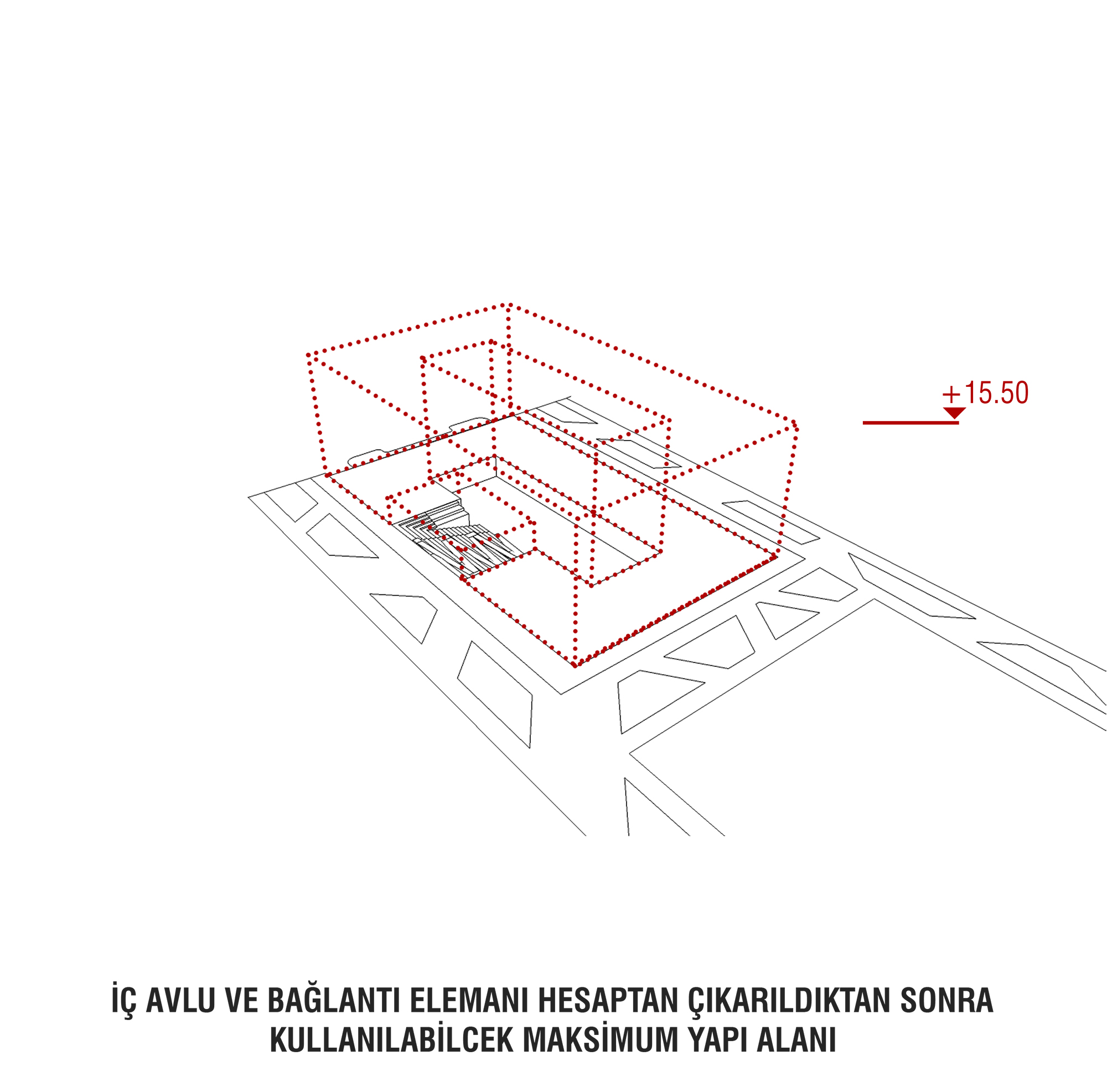 +15.50

İÇ AVLU VE BAĞLANTI ELEMANI HESAPTAN ÇIKARILDIKTAN SONRA KULLANILABİLCEK MAKSİMUM YAPI ALANI